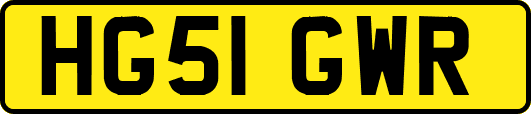 HG51 GWR